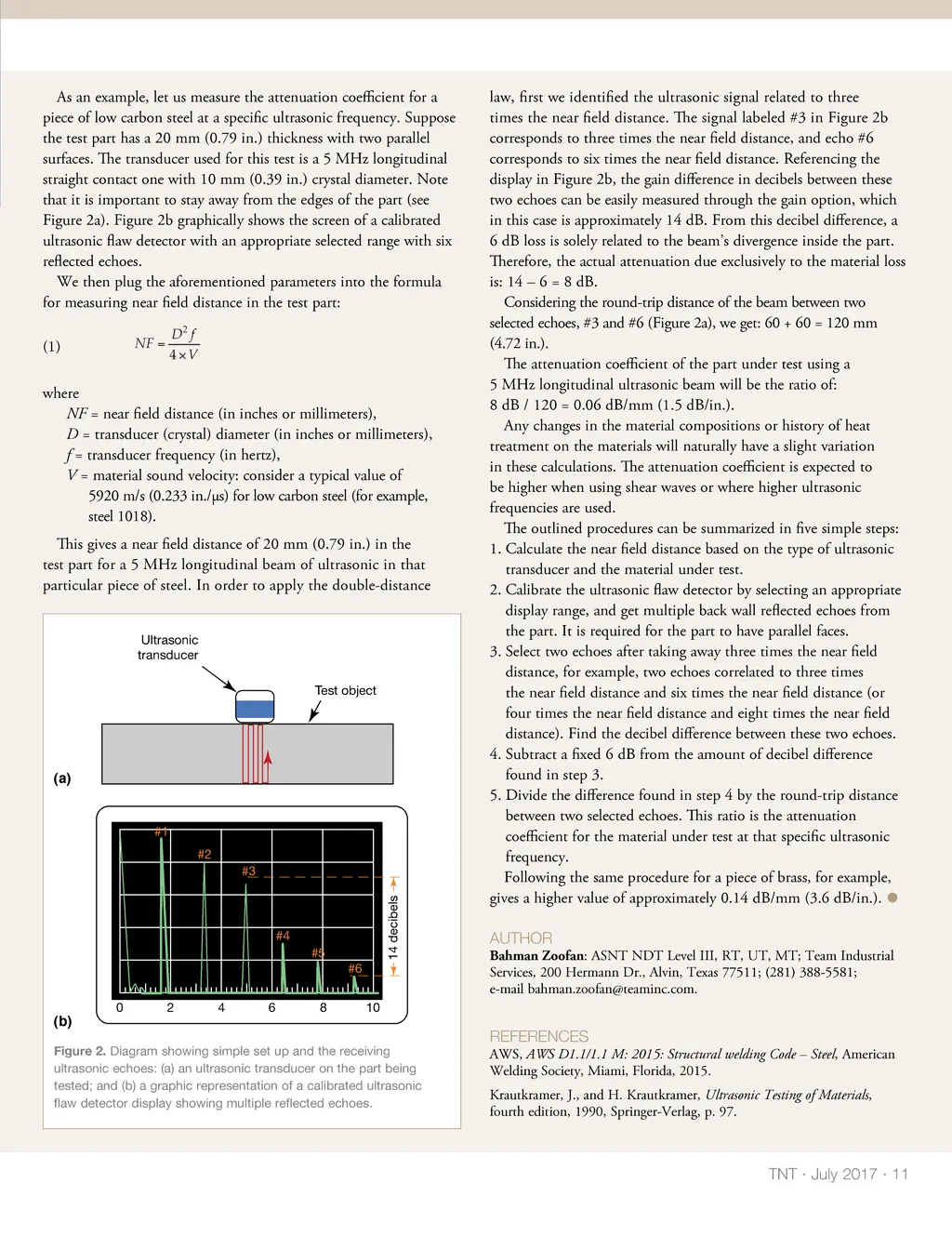 As an example, let us measure the attenuation coefficient for a piece of low carbon steel at a specific ultrasonic frequency. Suppose the test part has a 20 mm (0.79 in.) thickness with two parallel surfaces. The transducer used for this test is a 5 MHz longitudinal straight contact one with 10 mm (0.39 in.) crystal diameter. Note that it is important to stay away from the edges of the part (see Figure 2a). Figure 2b graphically shows the screen of a calibrated ultrasonic flaw detector with an appropriate selected range with six reflected echoes.

We then plug the aforementioned parameters into the formula for measuring near field distance in the test part:

(1) $NF = \frac{D^2 f}{4 \times V}$

where

$NF$ = near field distance (in inches or millimeters),

$D$ = transducer (crystal) diameter (in inches or millimeters),

$f$ = transducer frequency (in hertz),

$V$ = material sound velocity: consider a typical value of 5920 m/s (0.233 in./µs) for low carbon steel (for example, steel 1018).

This gives a near field distance of 20 mm (0.79 in.) in the test part for a 5 MHz longitudinal beam of ultrasonic in that particular piece of steel. In order to apply the double-distance

Ultrasonic transducer

Test object

(a)

#1

#2

#3

#4

#5

#6

14 decibels

0 2 4 6 8 10

(b)

Figure 2. Diagram showing simple set up and the receiving ultrasonic echoes: (a) an ultrasonic transducer on the part being tested; and (b) a graphic representation of a calibrated ultrasonic flaw detector display showing multiple reflected echoes.

law, first we identified the ultrasonic signal related to three times the near field distance. The signal labeled #3 in Figure 2b corresponds to three times the near field distance, and echo #6 corresponds to six times the near field distance. Referencing the display in Figure 2b, the gain difference in decibels between these two echoes can be easily measured through the gain option, which in this case is approximately 14 dB. From this decibel difference, a 6 dB loss is solely related to the beam's divergence inside the part. Therefore, the actual attenuation due exclusively to the material loss is: 14 – 6 = 8 dB.

Considering the round-trip distance of the beam between two selected echoes, #3 and #6 (Figure 2a), we get: 60 + 60 = 120 mm (4.72 in.).

The attenuation coefficient of the part under test using a 5 MHz longitudinal ultrasonic beam will be the ratio of: 8 dB / 120 = 0.06 dB/mm (1.5 dB/in.).

Any changes in the material compositions or history of heat treatment on the materials will naturally have a slight variation in these calculations. The attenuation coefficient is expected to be higher when using shear waves or where higher ultrasonic frequencies are used.

The outlined procedures can be summarized in five simple steps:
1. Calculate the near field distance based on the type of ultrasonic transducer and the material under test.
2. Calibrate the ultrasonic flaw detector by selecting an appropriate display range, and get multiple back wall reflected echoes from the part. It is required for the part to have parallel faces.
3. Select two echoes after taking away three times the near field distance, for example, two echoes correlated to three times the near field distance and six times the near field distance (or four times the near field distance and eight times the near field distance). Find the decibel difference between these two echoes.
4. Subtract a fixed 6 dB from the amount of decibel difference found in step 3.
5. Divide the difference found in step 4 by the round-trip distance between two selected echoes. This ratio is the attenuation coefficient for the material under test at that specific ultrasonic frequency.

Following the same procedure for a piece of brass, for example, gives a higher value of approximately 0.14 dB/mm (3.6 dB/in.).

AUTHOR
Bahman Zoofan: ASNT NDT Level III, RT, UT, MT; Team Industrial Services, 200 Hermann Dr., Alvin, Texas 77511; (281) 388-5581; e-mail bahman.zoofan@teaminc.com.

REFERENCES
AWS, AWS D1.1/1.1 M: 2015: Structural welding Code – Steel, American Welding Society, Miami, Florida, 2015.

Krautkramer, J., and H. Krautkramer, Ultrasonic Testing of Materials, fourth edition, 1990, Springer-Verlag, p. 97.

TNT · July 2017 · 11